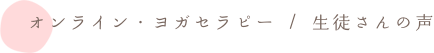 オンライン・ヨガセラピー / 生徒さんの声